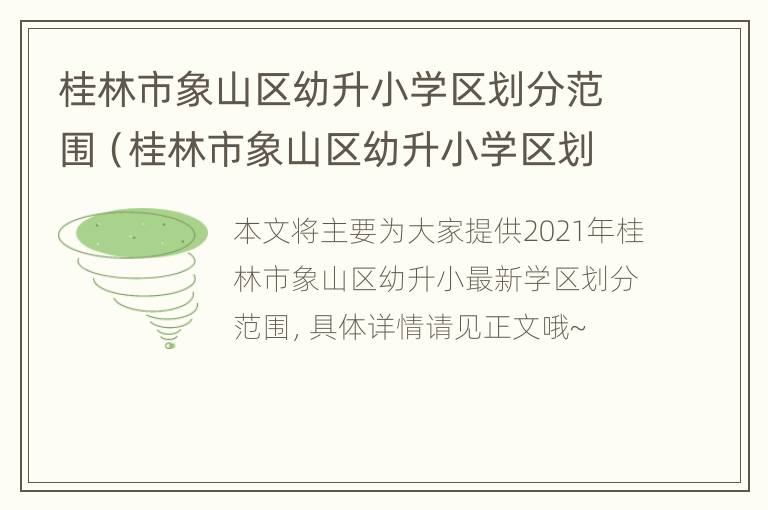 桂林市象山区幼升小学区划分范围（桂林市象山区幼升小学区划

本文将主要为大家提供2021年桂林市象山区幼升小最新学区划分范围, 具体详情请见正文哦~